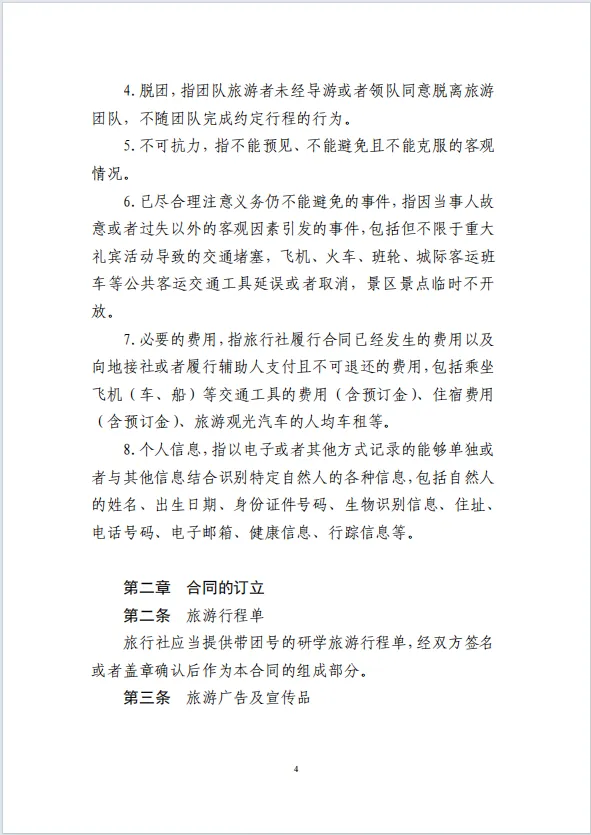 4. 脱团，指团队旅游者未经导游或者领队同意脱离旅游团队，不随团队完成约定行程的行为。

5. 不可抗力，指不能预见、不能避免且不能克服的客观情况。

6. 已尽合理注意义务仍不能避免的事件，指因当事人故意或者过失以外的客观因素引发的事件，包括但不限于重大礼宾活动导致的交通堵塞，飞机、火车、班轮、城际客运班车等公共客运交通工具延误或者取消，景区景点临时不开放。

7. 必要的费用，指旅行社履行合同已经发生的费用以及向地接社或者履行辅助人支付且不可退还的费用，包括乘坐飞机（车、船）等交通工具的费用（含预订金）、住宿费用（含预订金）、旅游观光汽车的人均车租等。

8. 个人信息，指以电子或者其他方式记录的能够单独或者与其他信息结合识别特定自然人的各种信息，包括自然人的姓名、出生日期、身份证件号码、生物识别信息、住址、电话号码、电子邮箱、健康信息、行踪信息等。

第二章 合同的订立

第二条 旅游行程单

旅行社应当提供带团号的研学旅游行程单，经双方签名或者盖章确认后作为本合同的组成部分。

第三条 旅游广告及宣传品

4